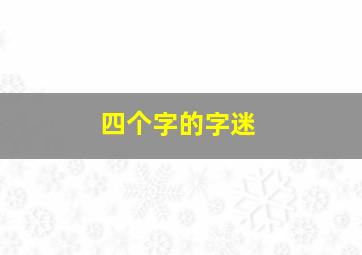 四个字的字迷